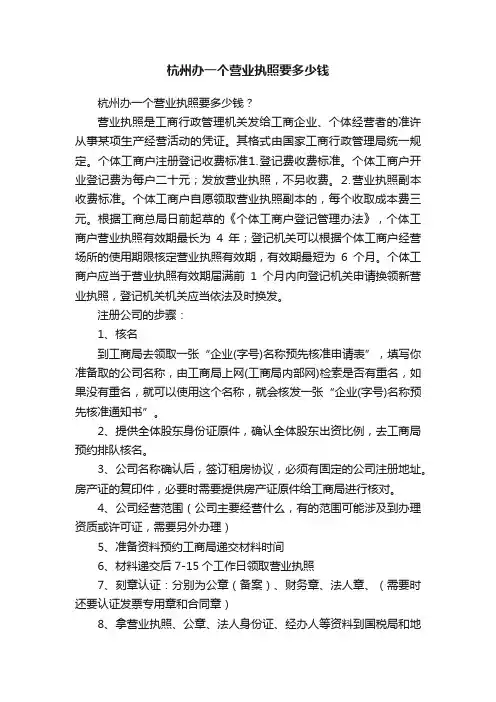 杭州办一个营业执照要多少钱

杭州办一个营业执照要多少钱？

营业执照是工商行政管理机关发给工商企业、个体经营者的准许从事某项生产经营活动的凭证。其格式由国家工商行政管理局统一规定。个体工商户注册登记收费标准1.登记费收费标准。个体工商户开业登记费为每户二十元；发放营业执照，不另收费。2.营业执照副本收费标准。个体工商户自愿领取营业执照副本的，每个收取成本费三元。根据工商总局日前起草的《个体工商户登记管理办法》，个体工商户营业执照有效期最长为 4 年；登记机关可以根据个体工商户经营场所的使用期限核定营业执照有效期，有效期最短为 6 个月。个体工商户应当于营业执照有效期届满前 1 个月内向登记机关申请换领新营业执照，登记机关机关应当依法及时换发。

注册公司的步骤：

1、核名

到工商局去领取一张“企业(字号)名称预先核准申请表”，填写你准备取的公司名称，由工商局上网(工商局内部网)检索是否有重名，如果没有重名，就可以使用这个名称，就会核发一张“企业(字号)名称预先核准通知书”。

2、提供全体股东身份证原件，确认全体股东出资比例，去工商局预约排队核名。

3、公司名称确认后，签订租房协议，必须有固定的公司注册地址。房产证的复印件，必要时需要提供房产证原件给工商局进行核对。

4、公司经营范围（公司主要经营什么，有的范围可能涉及到办理资质或许可证，需要另外办理）

5、准备资料预约工商局递交材料时间

6、材料递交后 7-15 个工作日领取营业执照

7、刻章认证：分别为公章（备案）、财务章、法人章、（需要时还要认证发票专用章和合同章）

8、拿营业执照、公章、法人身份证、经办人等资料到国税局和地